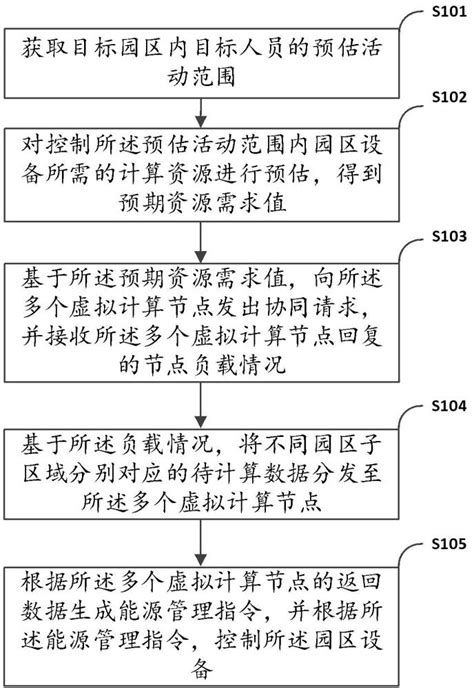 S101

获取目标园区内目标人员的预估活动范围

S102

对控制所述预估活动范围内园区设备所需的计算资源进行预估，得到预期资源需求值

S103

基于所述预期资源需求值，向所述多个虚拟计算节点发出协同请求，并接收所述多个虚拟计算节点回复的节点负载情况

S104

基于所述负载情况，将不同园区子区域分别对应的待计算数据分发至所述多个虚拟计算节点

S105

根据所述多个虚拟计算节点的返回数据生成能源管理指令，并根据所述能源管理指令，控制所述园区设备